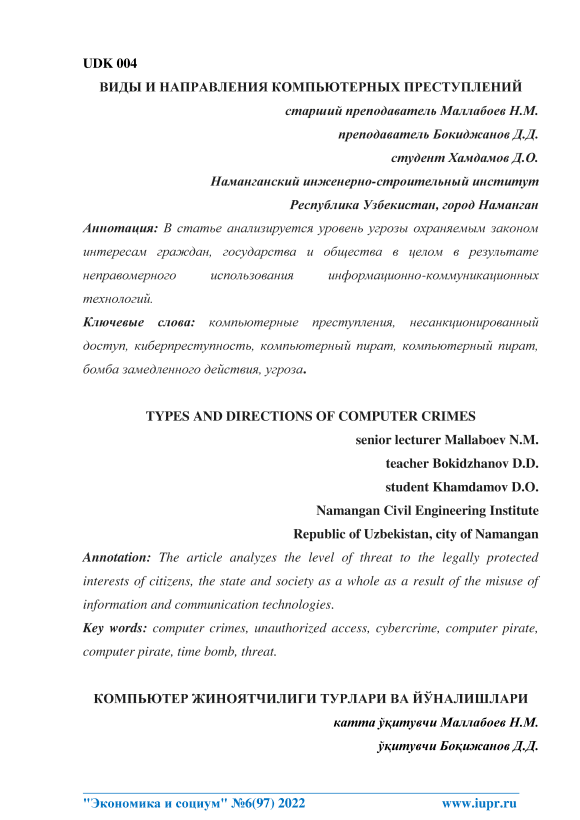 UDK 004

ВИДЫ И НАПРАВЛЕНИЯ КОМПЬЮТЕРНЫХ ПРЕСТУПЛЕНИЙ

старший преподаватель Маллабоев Н.М.

преподаватель Бокиджанов Д.Д.

студент Хамдамов Д.О.

Наманганский инженерно-строительный институт

Республика Узбекистан, город Наманган

Аннотация: В статье анализируется уровень угрозы охраняемым законом интересам граждан, государства и общества в целом в результате неправомерного использования информационно-коммуникационных технологий.

Ключевые слова: компьютерные преступления, несанкционированный доступ, киберпреступность, компьютерный пират, компьютерный пират, бомба замедленного действия, угроза.

TYPES AND DIRECTIONS OF COMPUTER CRIMES

senior lecturer Mallaboev N.M.

teacher Bokidzhanov D.D.

student Khamdamov D.O.

Namangan Civil Engineering Institute

Republic of Uzbekistan, city of Namangan

Annotation: The article analyzes the level of threat to the legally protected interests of citizens, the state and society as a whole as a result of the misuse of information and communication technologies.

Key words: computer crimes, unauthorized access, cybercrime, computer pirate, computer pirate, time bomb, threat.

КОМПЬЮТЕР ЖИНОЯТЧИЛИГИ ТУРЛАРИ ВА ЙЎНАЛИШЛАРИ

катта ўқитувчи Маллабоев Н.М.

ўқитувчи Боқижанов Д.Д.

"Экономика и социум" №6(97) 2022 www.iupr.ru